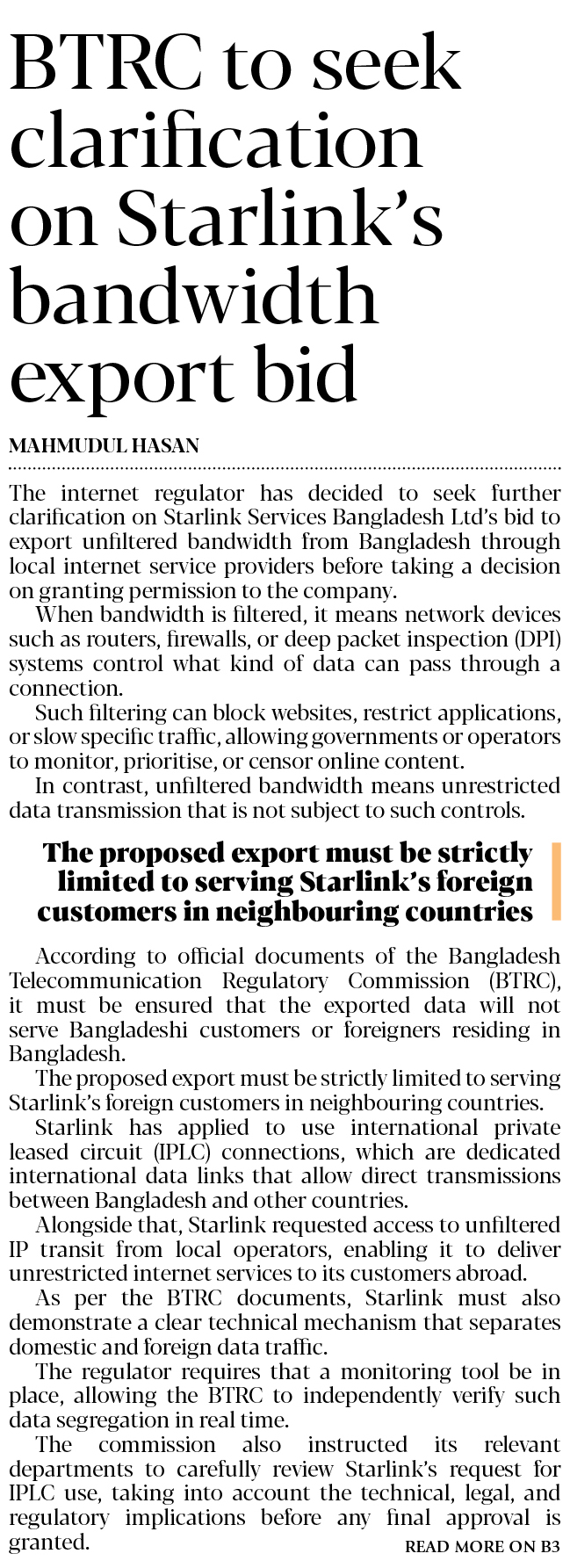 BTRC to seek clarification on Starlink's bandwidth export bid

MAHMUDUL HASAN

The internet regulator has decided to seek further clarification on Starlink Services Bangladesh Ltd's bid to export unfiltered bandwidth from Bangladesh through local internet service providers before taking a decision on granting permission to the company.

When bandwidth is filtered, it means network devices such as routers, firewalls, or deep packet inspection (DPI) systems control what kind of data can pass through a connection.

Such filtering can block websites, restrict applications, or slow specific traffic, allowing governments or operators to monitor, prioritise, or censor online content.

In contrast, unfiltered bandwidth means unrestricted data transmission that is not subject to such controls.

The proposed export must be strictly limited to serving Starlink's foreign customers in neighbouring countries

According to official documents of the Bangladesh Telecommunication Regulatory Commission (BTRC), it must be ensured that the exported data will not serve Bangladeshi customers or foreigners residing in Bangladesh.

The proposed export must be strictly limited to serving Starlink's foreign customers in neighbouring countries.

Starlink has applied to use international private leased circuit (IPLC) connections, which are dedicated international data links that allow direct transmissions between Bangladesh and other countries.

Alongside that, Starlink requested access to unfiltered IP transit from local operators, enabling it to deliver unrestricted internet services to its customers abroad.

As per the BTRC documents, Starlink must also demonstrate a clear technical mechanism that separates domestic and foreign data traffic.

The regulator requires that a monitoring tool be in place, allowing the BTRC to independently verify such data segregation in real time.

The commission also instructed its relevant departments to carefully review Starlink's request for IPLC use, taking into account the technical, legal, and regulatory implications before any final approval is granted.

READ MORE ON B3